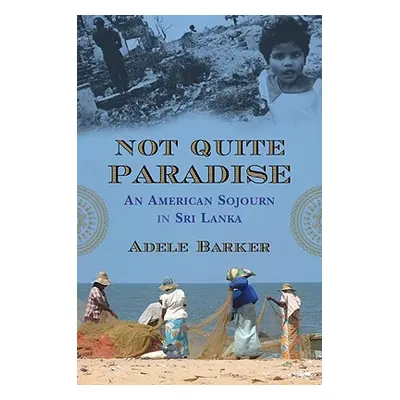 NOT QUITE PARADISE

AN AMERICAN SOJOURN IN SRI LANKA

ADELE BARKER